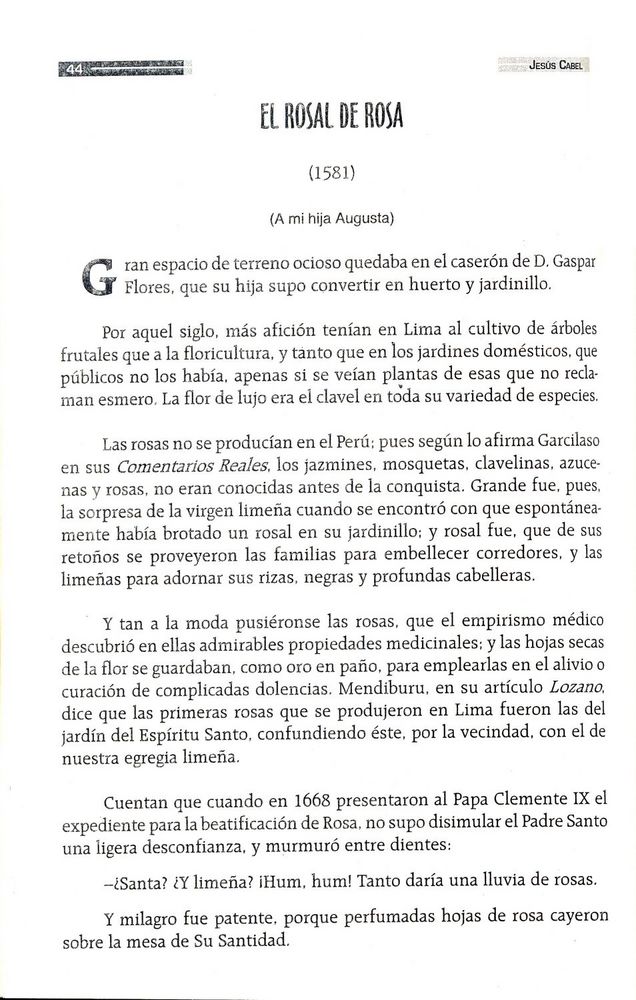 44

Jesús Cabel

EL ROSAL DE ROSA

(1581)

(A mi hija Augusta)

Gran espacio de terreno ocioso quedaba en el caserón de D. Gaspar Flores, que su hija supo convertir en huerto y jardinillo.

Por aquel siglo, más afición tenían en Lima al cultivo de árboles frutales que a la floricultura, y tanto que en los jardines domésticos, que públicos no los había, apenas si se veían plantas de esas que no reclaman esmero. La flor de lujo era el clavel en toda su variedad de especies.

Las rosas no se producían en el Perú; pues según lo afirma Garcilaso en sus Comentarios Reales, los jazmines, mosquetas, clavelinas, azucenas y rosas, no eran conocidas antes de la conquista. Grande fue, pues, la sorpresa de la virgen limeña cuando se encontró con que espontáneamente había brotado un rosal en su jardinillo; y rosal fue, que de sus retoños se proveyeron las familias para embellecer corredores, y las limeñas para adornar sus rizas, negras y profundas cabelleras.

Y tan a la moda pusiéronse las rosas, que el empirismo médico descubrió en ellas admirables propiedades medicinales; y las hojas secas de la flor se guardaban, como oro en paño, para emplearlas en el alivio o curación de complicadas dolencias. Mendiburu, en su artículo Lozano, dice que las primeras rosas que se produjeron en Lima fueron las del jardín del Espíritu Santo, confundiendo éste, por la vecindad, con el de nuestra egregia limeña.

Cuentan que cuando en 1668 presentaron al Papa Clemente IX el expediente para la beatificación de Rosa, no supo disimular el Padre Santo una ligera desconfianza, y murmuró entre dientes:

–¿Santa? ¿Y limeña? ¡Hum, hum! Tanto daría una lluvia de rosas.

Y milagro fue patente, porque perfumadas hojas de rosa cayeron sobre la mesa de Su Santidad.